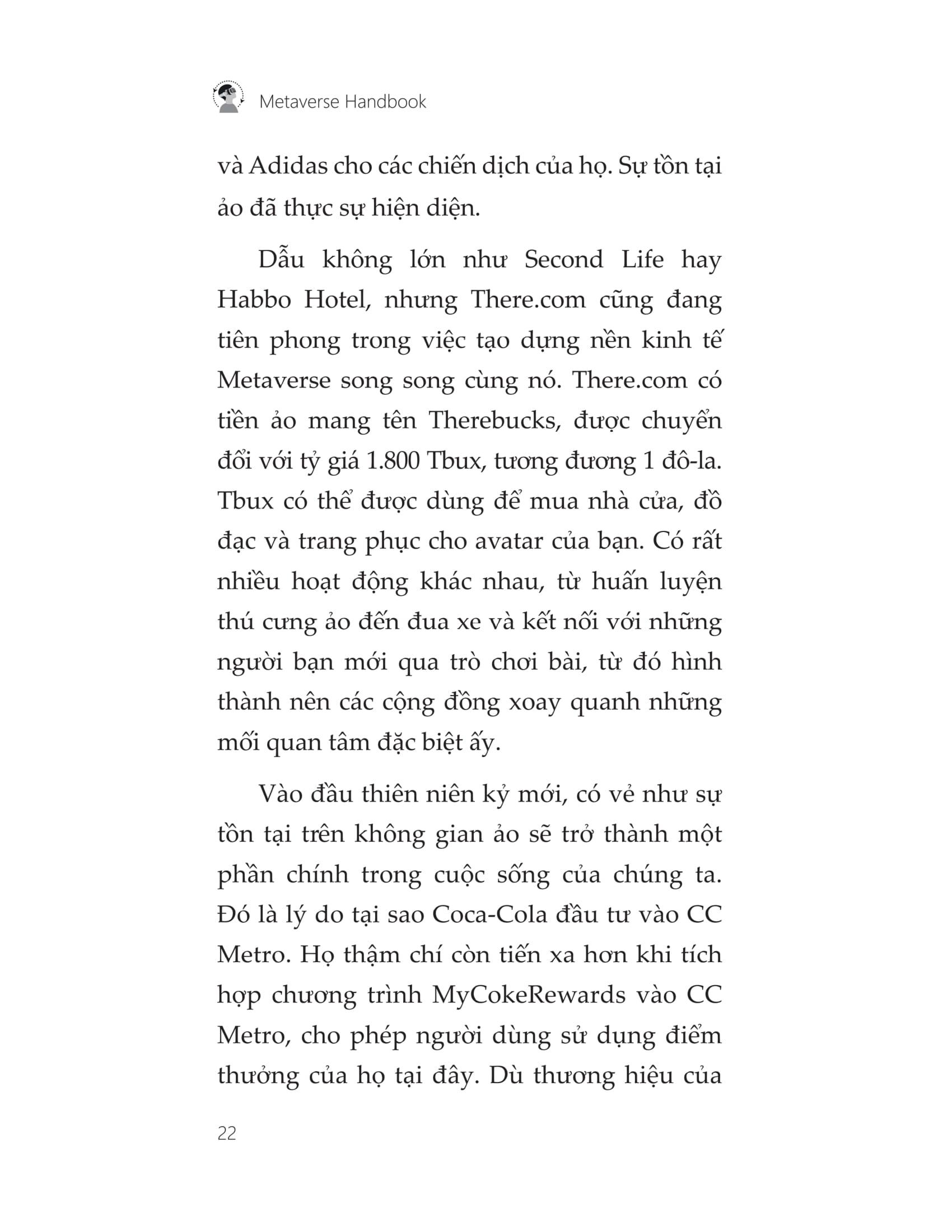 Metaverse Handbook

và Adidas cho các chiến dịch của họ. Sự tồn tại ảo đã thực sự hiện diện.

Dẫu không lớn như Second Life hay Habbo Hotel, nhưng There.com cũng đang tiên phong trong việc tạo dựng nền kinh tế Metaverse song song cùng nó. There.com có tiền ảo mang tên Therebucks, được chuyển đổi với tỷ giá 1.800 Tbux, tương đương 1 đô-la. Tbux có thể được dùng để mua nhà cửa, đồ đạc và trang phục cho avatar của bạn. Có rất nhiều hoạt động khác nhau, từ huấn luyện thú cưng ảo đến đua xe và kết nối với những người bạn mới qua trò chơi bài, từ đó hình thành nên các cộng đồng xoay quanh những mối quan tâm đặc biệt ấy.

Vào đầu thiên niên kỷ mới, có vẻ như sự tồn tại trên không gian ảo sẽ trở thành một phần chính trong cuộc sống của chúng ta. Đó là lý do tại sao Coca-Cola đầu tư vào CC Metro. Họ thậm chí còn tiến xa hơn khi tích hợp chương trình MyCokeRewards vào CC Metro, cho phép người dùng sử dụng điểm thưởng của họ tại đây. Dù thương hiệu của

22